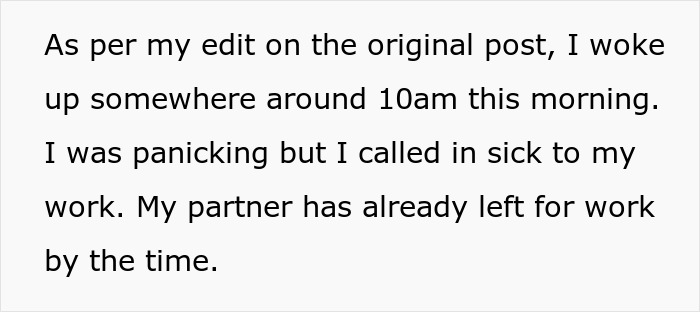 As per my edit on the original post, I woke up somewhere around 10am this morning. I was panicking but I called in sick to my work. My partner has already left for work by the time.